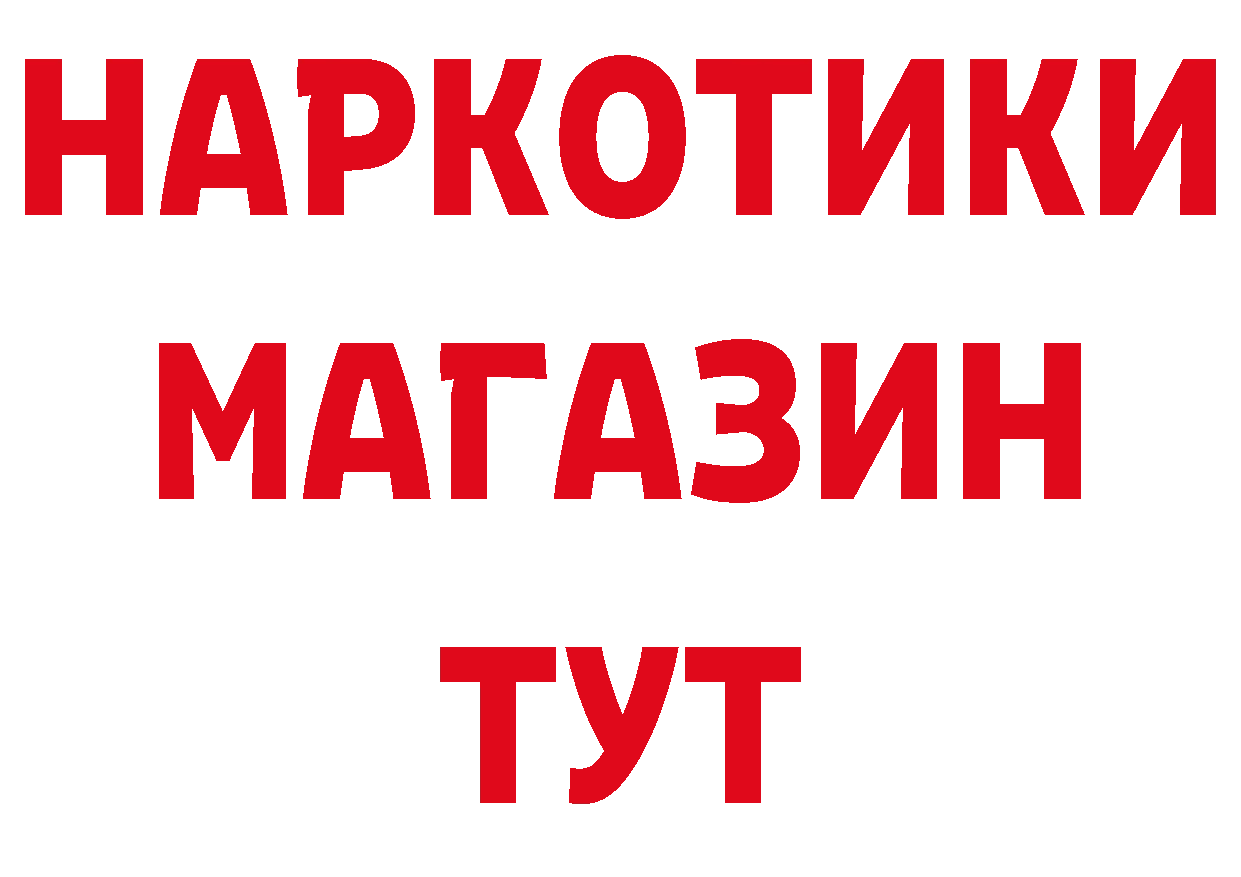 НАРКОТИКИ МАГАЗИН ТУТ